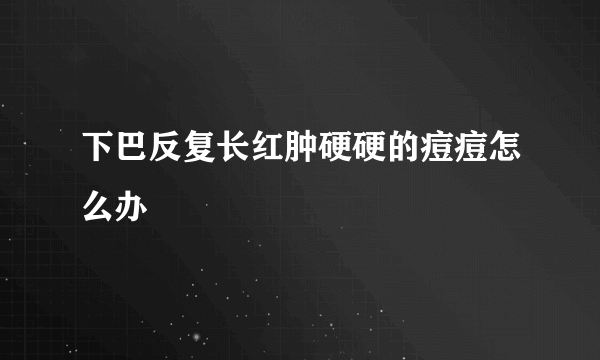 下巴反复长红肿硬硬的痘痘怎么办